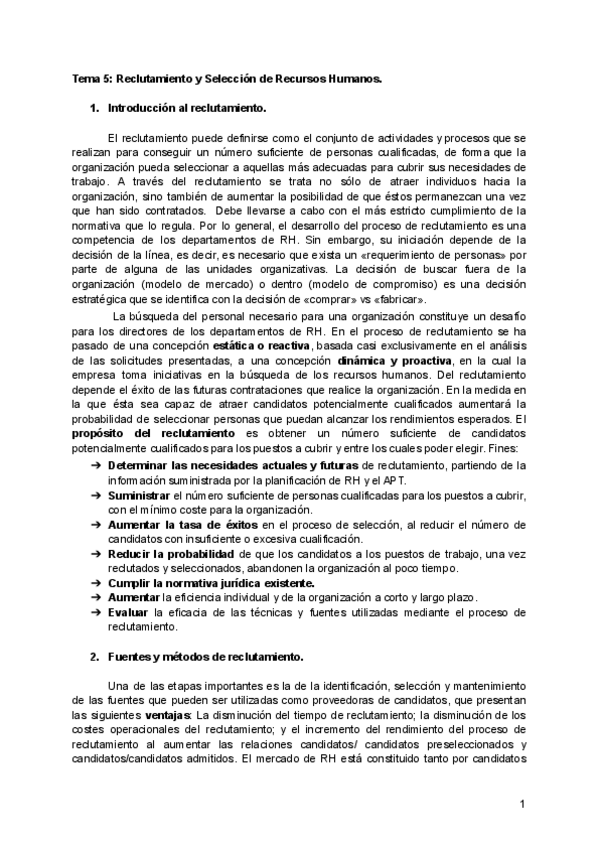 Tema 5: Reclutamiento y Selección de Recursos Humanos.

1. Introducción al reclutamiento.

El reclutamiento puede definirse como el conjunto de actividades y procesos que se realizan para conseguir un número suficiente de personas cualificadas, de forma que la organización pueda seleccionar a aquellas más adecuadas para cubrir sus necesidades de trabajo. A través del reclutamiento se trata no sólo de atraer individuos hacia la organización, sino también de aumentar la posibilidad de que éstos permanezcan una vez que han sido contratados. Debe llevarse a cabo con el más estricto cumplimiento de la normativa que lo regula. Por lo general, el desarrollo del proceso de reclutamiento es una competencia de los departamentos de RH. Sin embargo, su iniciación depende de la decisión de la línea, es decir, es necesario que exista un «requerimiento de personas» por parte de alguna de las unidades organizativas. La decisión de buscar fuera de la organización (modelo de mercado) o dentro (modelo de compromiso) es una decisión estratégica que se identifica con la decisión de «comprar» vs «fabricar».

La búsqueda del personal necesario para una organización constituye un desafío para los directores de los departamentos de RH. En el proceso de reclutamiento se ha pasado de una concepción estática o reactiva, basada casi exclusivamente en el análisis de las solicitudes presentadas, a una concepción dinámica y proactiva, en la cual la empresa toma iniciativas en la búsqueda de los recursos humanos. Del reclutamiento depende el éxito de las futuras contrataciones que realice la organización. En la medida en la que ésta sea capaz de atraer candidatos potencialmente cualificados aumentará la probabilidad de seleccionar personas que puedan alcanzar los rendimientos esperados. El propósito del reclutamiento es obtener un número suficiente de candidatos potencialmente cualificados para los puestos a cubrir y entre los cuales poder elegir. Fines:
➔ Determinar las necesidades actuales y futuras de reclutamiento, partiendo de la información suministrada por la planificación de RH y el APT.
➔ Suministrar el número suficiente de personas cualificadas para los puestos a cubrir, con el mínimo coste para la organización.
➔ Aumentar la tasa de éxitos en el proceso de selección, al reducir el número de candidatos con insuficiente o excesiva cualificación.
➔ Reducir la probabilidad de que los candidatos a los puestos de trabajo, una vez reclutados y seleccionados, abandonen la organización al poco tiempo.
➔ Cumplir la normativa jurídica existente.
➔ Aumentar la eficiencia individual y de la organización a corto y largo plazo.
➔ Evaluar la eficacia de las técnicas y fuentes utilizadas mediante el proceso de reclutamiento.

2. Fuentes y métodos de reclutamiento.

Una de las etapas importantes es la de la identificación, selección y mantenimiento de las fuentes que pueden ser utilizadas como proveedoras de candidatos, que presentan las siguientes ventajas: La disminución del tiempo de reclutamiento; la disminución de los costes operacionales del reclutamiento; y el incremento del rendimiento del proceso de reclutamiento al aumentar las relaciones candidatos/ candidatos preseleccionados y candidatos/candidatos admitidos. El mercado de RH está constituido tanto por candidatos

1